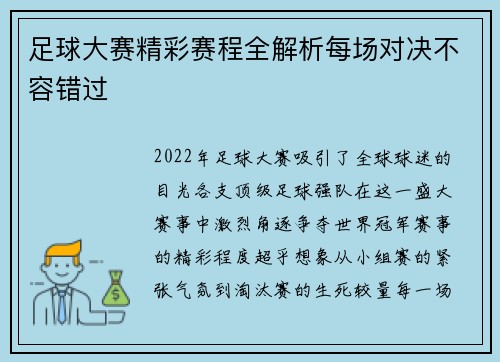 足球大赛精彩赛程全解析每场对决不容错过

2022年足球大赛吸引了全球球迷的目光各支顶级足球强队在这一盛大赛事中激烈角逐争夺世界冠军赛事的精彩程度超乎想象从小组赛的紧张气氛到淘汰赛的生死较量每一场

$